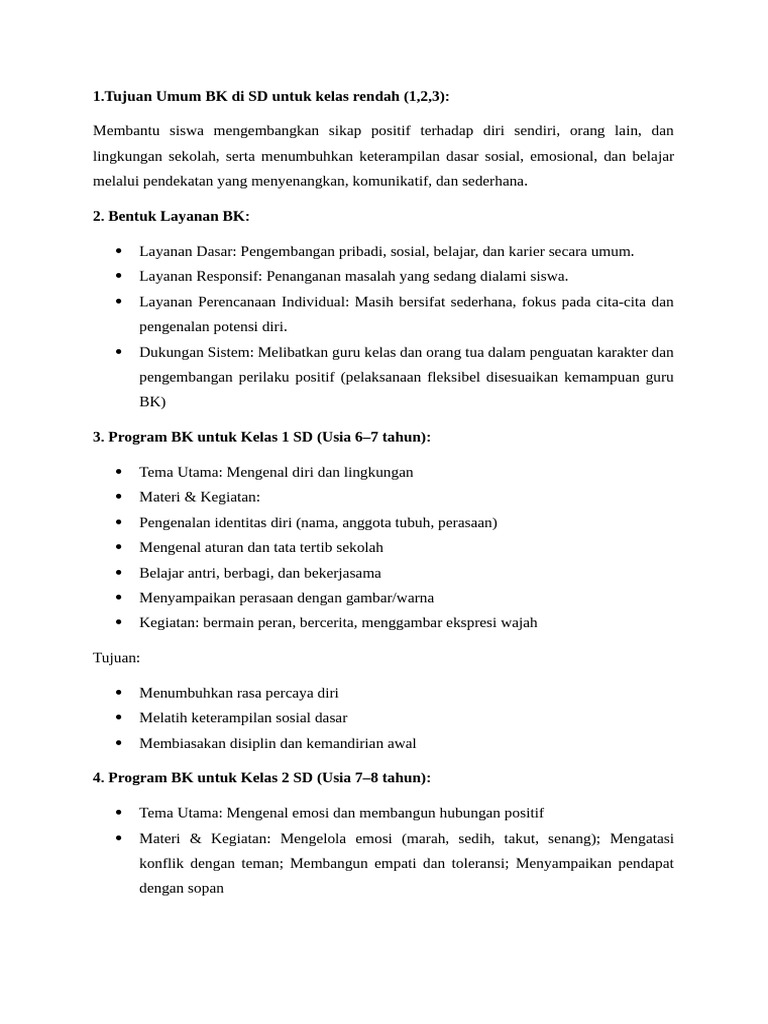 1.Tujuan Umum BK di SD untuk kelas rendah (1,2,3):

Membantu siswa mengembangkan sikap positif terhadap diri sendiri, orang lain, dan lingkungan sekolah, serta menumbuhkan keterampilan dasar sosial, emosional, dan belajar melalui pendekatan yang menyenangkan, komunikatif, dan sederhana.

2. Bentuk Layanan BK:

• Layanan Dasar: Pengembangan pribadi, sosial, belajar, dan karier secara umum.
• Layanan Responsif: Penanganan masalah yang sedang dialami siswa.
• Layanan Perencanaan Individual: Masih bersifat sederhana, fokus pada cita-cita dan pengenalan potensi diri.
• Dukungan Sistem: Melibatkan guru kelas dan orang tua dalam penguatan karakter dan pengembangan perilaku positif (pelaksanaan fleksibel disesuaikan kemampuan guru BK)

3. Program BK untuk Kelas 1 SD (Usia 6–7 tahun):

• Tema Utama: Mengenal diri dan lingkungan
• Materi & Kegiatan:
• Pengenalan identitas diri (nama, anggota tubuh, perasaan)
• Mengenal aturan dan tata tertib sekolah
• Belajar antri, berbagi, dan bekerjasama
• Menyampaikan perasaan dengan gambar/warna
• Kegiatan: bermain peran, bercerita, menggambar ekspresi wajah

Tujuan:

• Menumbuhkan rasa percaya diri
• Melatih keterampilan sosial dasar
• Membiasakan disiplin dan kemandirian awal

4. Program BK untuk Kelas 2 SD (Usia 7–8 tahun):

• Tema Utama: Mengenal emosi dan membangun hubungan positif
• Materi & Kegiatan: Mengelola emosi (marah, sedih, takut, senang); Mengatasi konflik dengan teman; Membangun empati dan toleransi; Menyampaikan pendapat dengan sopan